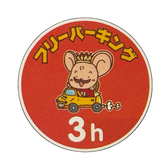 フリーパーキング

3h